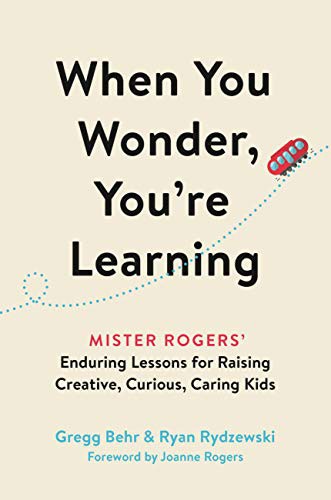 When You Wonder, You're Learning

MISTER ROGERS'
Enduring Lessons for Raising Creative, Curious, Caring Kids

Gregg Behr & Ryan Rydzewski
Foreword by Joanne Rogers